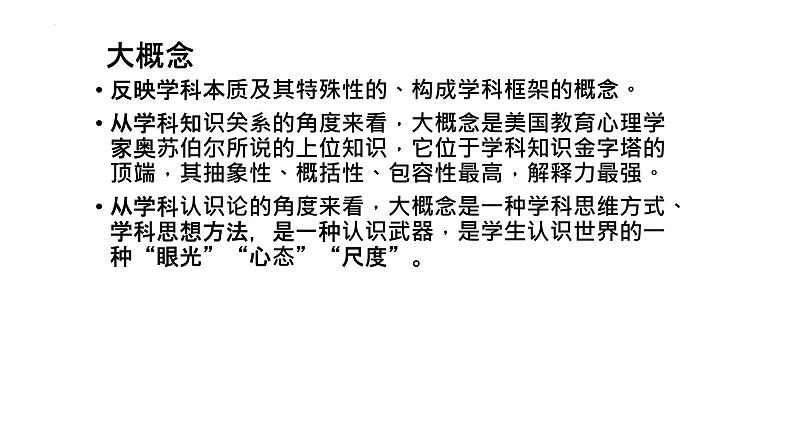 大概念

• 反映学科本质及其特殊性的、构成学科框架的概念。

• 从学科知识关系的角度来看，大概念是美国教育心理学家奥苏伯尔所说的上位知识，它位于学科知识金字塔的顶端，其抽象性、概括性、包容性最高，解释力最强。

• 从学科认识论的角度来看，大概念是一种学科思维方式、学科思想方法，是一种认识武器，是学生认识世界的一种“眼光”“心态”“尺度”。